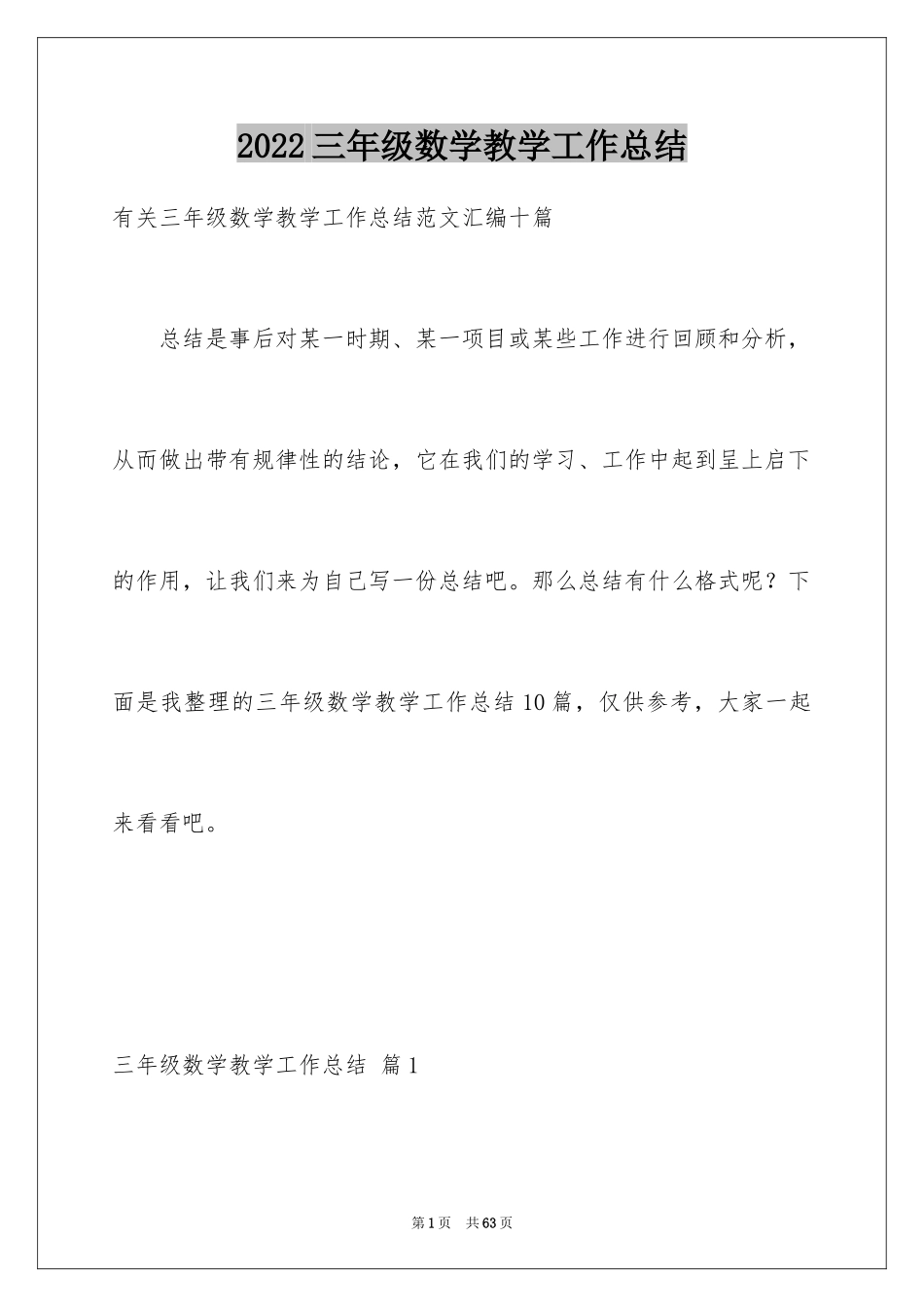 2022三年级数学教学工作总结

有关三年级数学教学工作总结范文汇编十篇

总结是事后对某一时期、某一项目或某些工作进行回顾和分析，从而做出带有规律性的结论，它在我们的学习、工作中起到呈上启下的作用，让我们来为自己写一份总结吧。那么总结有什么格式呢？下面是我整理的三年级数学教学工作总结10篇，仅供参考，大家一起来看看吧。

三年级数学教学工作总结 篇1

第1页 共63页